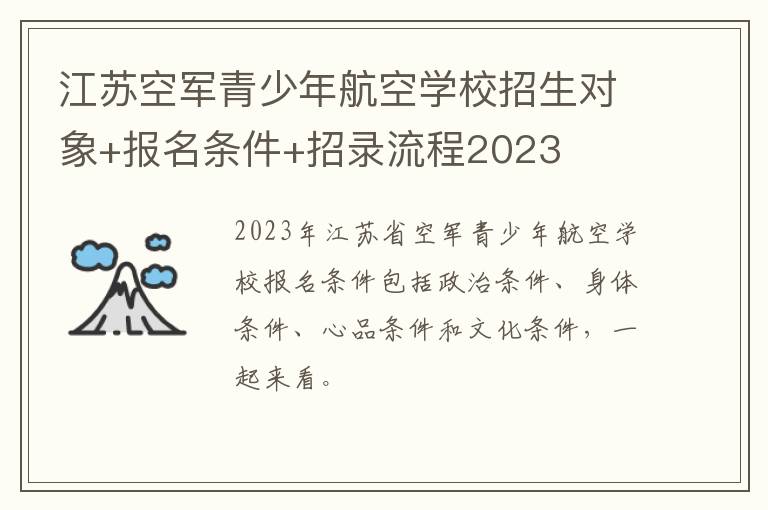 江苏空军青少年航空学校招生对象+报名条件+招录流程2023

2023年江苏省空军青少年航空学校报名条件包括政治条件、身体条件、心品条件和文化条件，一起来看。